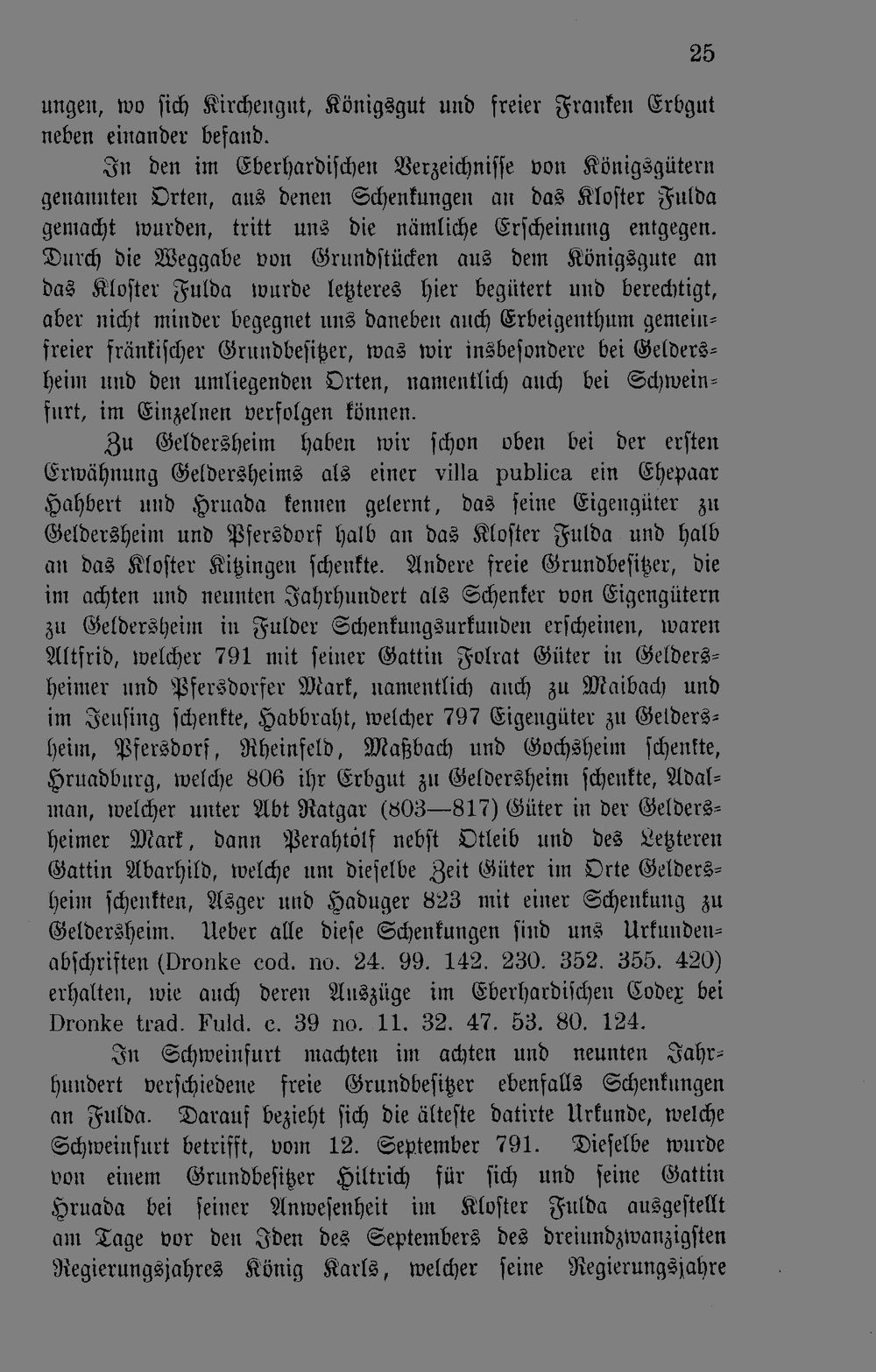 25

ungen, wo sich Kirchengut, Königsgut und freier Franken Erbgut neben einander befand.

In den im Eberhardischen Verzeichnisse von Königsgütern genannten Orten, aus denen Schenkungen an das Kloster Fulda gemacht wurden, tritt uns die nämliche Erscheinung entgegen. Durch die Weggabe von Grundstücken aus dem Königsgute an das Kloster Fulda wurde letzteres hier begütert und berechtigt, aber nicht minder begegnet uns daneben auch Erbeigenthum gemeinfreier fränkischer Grundbesitzer, was wir insbesondere bei Geldersheim und den umliegenden Orten, namentlich auch bei Schweinfurt, im Einzelnen verfolgen können.

Zu Geldersheim haben wir schon oben bei der ersten Erwähnung Geldersheims als einer villa publica ein Ehepaar Hahbert und Hruada kennen gelernt, das seine Eigengüter zu Geldersheim und Pfersdorf halb an das Kloster Fulda und halb an das Kloster Kitzingen schenkte. Andere freie Grundbesitzer, die im achten und neunten Jahrhundert als Schenker von Eigengütern zu Geldersheim in Fulder Schenkungsurkunden erscheinen, waren Altfrid, welcher 791 mit seiner Gattin Folrat Güter in Geldersheimer und Pfersdorfer Mark, namentlich auch zu Maibach und im Jeusing schenkte, Habbraht, welcher 797 Eigengüter zu Geldersheim, Pfersdorf, Rheinfeld, Maßbach und Gochsheim schenkte, Hruadburg, welche 806 ihr Erbgut zu Geldersheim schenkte, Adalman, welcher unter Abt Ratgar (803—817) Güter in der Geldersheimer Mark, dann Perahtolf nebst Otleib und des Letzteren Gattin Abarhild, welche um dieselbe Zeit Güter im Orte Geldersheim schenkten, Asger und Haduger 823 mit einer Schenkung zu Geldersheim. Ueber alle diese Schenkungen sind uns Urkundenabschriften (Dronke cod. no. 24. 99. 142. 230. 352. 355. 420) erhalten, wie auch deren Auszüge im Eberhardischen Codex bei Dronke trad. Fuld. c. 39 no. 11. 32. 47. 53. 80. 124.

In Schweinfurt machten im achten und neunten Jahrhundert verschiedene freie Grundbesitzer ebenfalls Schenkungen an Fulda. Darauf bezieht sich die älteste datirte Urkunde, welche Schweinfurt betrifft, vom 12. September 791. Dieselbe wurde von einem Grundbesitzer Hiltrich für sich und seine Gattin Hruada bei seiner Anwesenheit im Kloster Fulda ausgestellt am Tage vor den Iden des Septembers des dreiundzwanzigsten Regierungsjahres König Karls, welcher seine Regierungsjahre